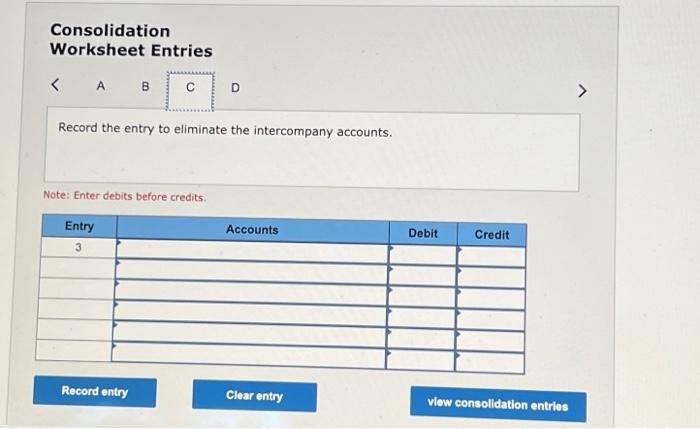 Consolidation Worksheet Entries

< A B C D >

Record the entry to eliminate the intercompany accounts.

Note: Enter debits before credits.

| Entry | Accounts | Debit | Credit |
|---|---|---|---|
| 3 | | | |
| | | | |
| | | | |
| | | | |
| | | | |
| | | | |

Record entry Clear entry view consolidation entries